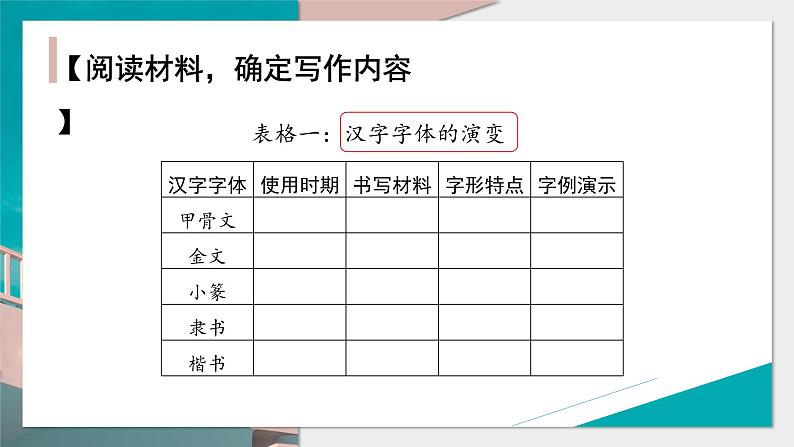 【阅读材料，确定写作内容】

表格一：汉字字体的演变

| 汉字字体 | 使用时期 | 书写材料 | 字形特点 | 字例演示 |
|---|---|---|---|---|
| 甲骨文 | | | | |
| 金文 | | | | |
| 小篆 | | | | |
| 隶书 | | | | |
| 楷书 | | | | |